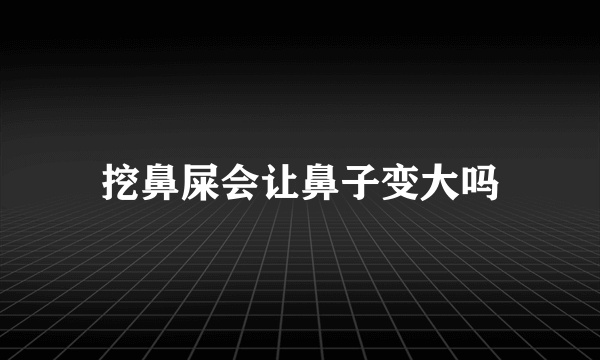 挖鼻屎会让鼻子变大吗